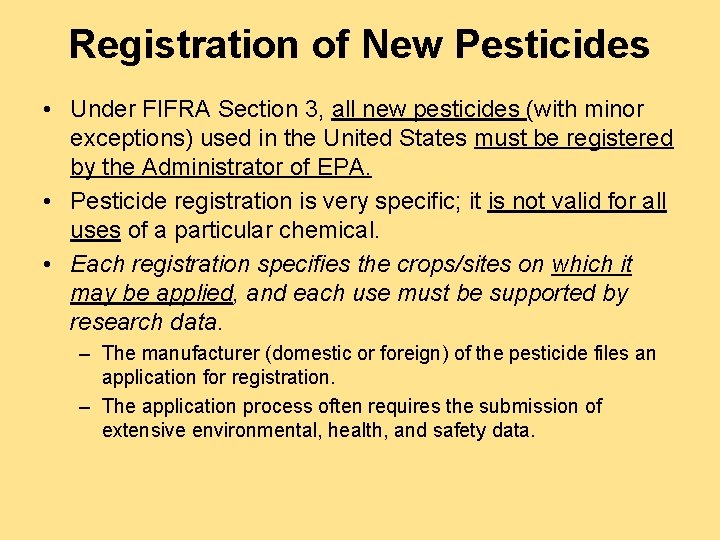 Registration of New Pesticides

• Under FIFRA Section 3, all new pesticides (with minor exceptions) used in the United States must be registered by the Administrator of EPA.

• Pesticide registration is very specific; it is not valid for all uses of a particular chemical.

• Each registration specifies the crops/sites on which it may be applied, and each use must be supported by research data.

– The manufacturer (domestic or foreign) of the pesticide files an application for registration.

– The application process often requires the submission of extensive environmental, health, and safety data.